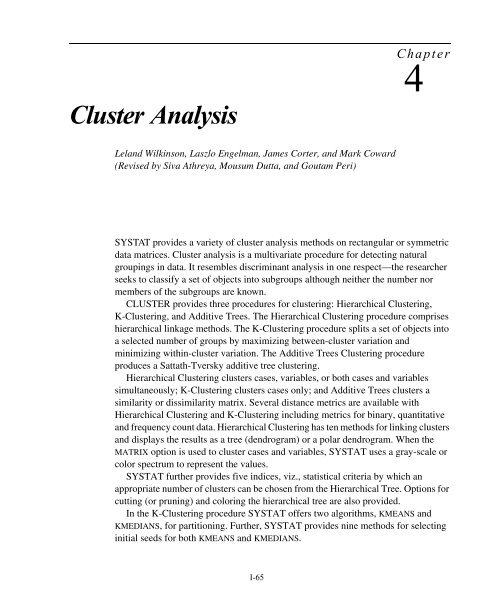 Chapter
4

Cluster Analysis

Leland Wilkinson, Laszlo Engelman, James Corter, and Mark Coward
(Revised by Siva Athreya, Mousum Dutta, and Goutam Peri)

SYSTAT provides a variety of cluster analysis methods on rectangular or symmetric data matrices. Cluster analysis is a multivariate procedure for detecting natural groupings in data. It resembles discriminant analysis in one respect—the researcher seeks to classify a set of objects into subgroups although neither the number nor members of the subgroups are known.

CLUSTER provides three procedures for clustering: Hierarchical Clustering, K-Clustering, and Additive Trees. The Hierarchical Clustering procedure comprises hierarchical linkage methods. The K-Clustering procedure splits a set of objects into a selected number of groups by maximizing between-cluster variation and minimizing within-cluster variation. The Additive Trees Clustering procedure produces a Sattath-Tversky additive tree clustering.

Hierarchical Clustering clusters cases, variables, or both cases and variables simultaneously; K-Clustering clusters cases only; and Additive Trees clusters a similarity or dissimilarity matrix. Several distance metrics are available with Hierarchical Clustering and K-Clustering including metrics for binary, quantitative and frequency count data. Hierarchical Clustering has ten methods for linking clusters and displays the results as a tree (dendrogram) or a polar dendrogram. When the MATRIX option is used to cluster cases and variables, SYSTAT uses a gray-scale or color spectrum to represent the values.

SYSTAT further provides five indices, viz., statistical criteria by which an appropriate number of clusters can be chosen from the Hierarchical Tree. Options for cutting (or pruning) and coloring the hierarchical tree are also provided.

In the K-Clustering procedure SYSTAT offers two algorithms, KMEANS and KMEDIANS, for partitioning. Further, SYSTAT provides nine methods for selecting initial seeds for both KMEANS and KMEDIANS.

I-65